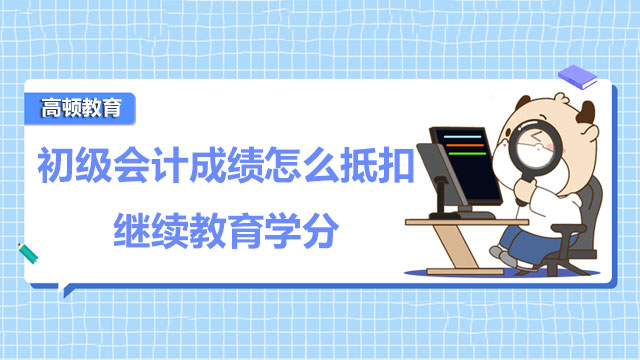 高顿教育

初级会计成绩怎么抵扣

继续教育学分